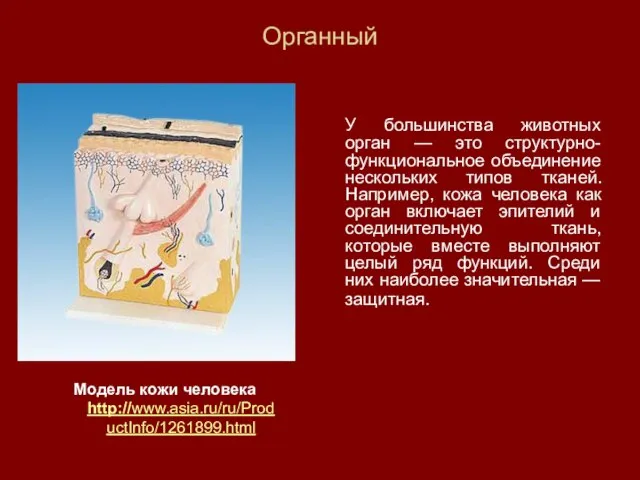 Органный

У большинства животных орган — это структурно-функциональное объединение нескольких типов тканей. Например, кожа человека как орган включает эпителий и соединительную ткань, которые вместе выполняют целый ряд функций. Среди них наиболее значительная — защитная.

Модель кожи человека http://www.asia.ru/ru/ProductInfo/1261899.html